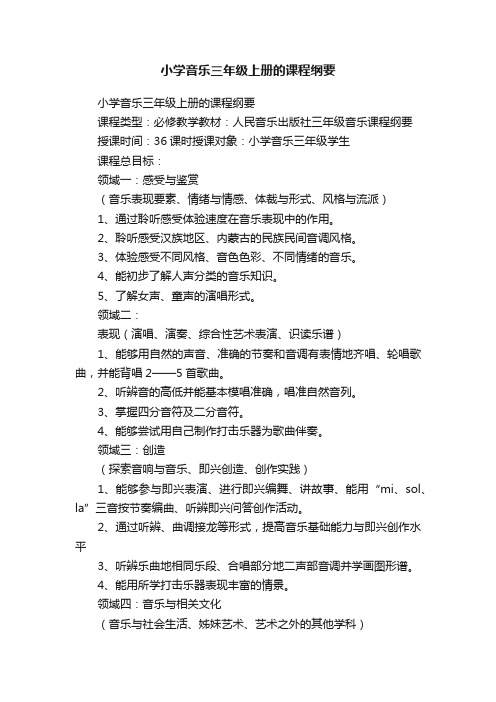 小学音乐三年级上册的课程纲要

小学音乐三年级上册的课程纲要

课程类型：必修教学教材：人民音乐出版社三年级音乐课程纲要

授课时间：36 课时授课对象：小学音乐三年级学生

课程总目标：

领域一：感受与鉴赏

（音乐表现要素、情绪与情感、体裁与形式、风格与流派）

1、通过聆听感受体验速度在音乐表现中的作用。

2、聆听感受汉族地区、内蒙古的民族民间音调风格。

3、体验感受不同风格、音色色彩、不同情绪的音乐。

4、能初步了解人声分类的音乐知识。

5、了解女声、童声的演唱形式。

领域二：

表现（演唱、演奏、综合性艺术表演、识读乐谱）

1、能够用自然的声音、准确的节奏和音调有表情地齐唱、轮唱歌曲，并能背唱 2——5 首歌曲。

2、听辨音的高低并能基本模唱准确，唱准自然音列。

3、掌握四分音符及二分音符。

4、能够尝试用自己制作打击乐器为歌曲伴奏。

领域三：创造

（探索音响与音乐、即兴创造、创作实践）

1、能够参与即兴表演、进行即兴编舞、讲故事、能用“mi、sol、la”三音按节奏编曲、听辨即兴问答创作活动。

2、通过听辨、曲调接龙等形式，提高音乐基础能力与即兴创作水平

3、听辨乐曲地相同乐段、合唱部分地二声部音调并学画图形谱。

4、能用所学打击乐器表现丰富的情景。

领域四：音乐与相关文化

（音乐与社会生活、姊妹艺术、艺术之外的其他学科）